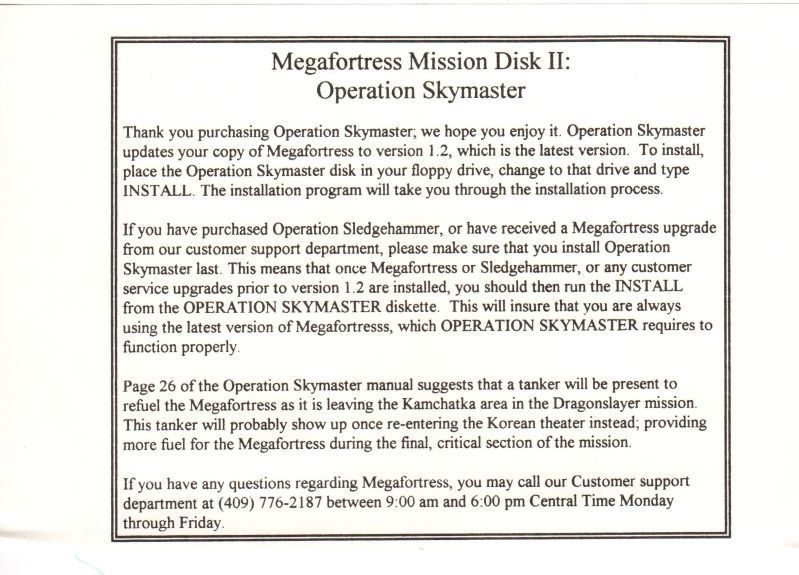 Megafortress Mission Disk II:
Operation Skymaster

Thank you purchasing Operation Skymaster; we hope you enjoy it. Operation Skymaster updates your copy of Megafortress to version 1.2, which is the latest version. To install, place the Operation Skymaster disk in your floppy drive, change to that drive and type INSTALL. The installation program will take you through the installation process.

If you have purchased Operation Sledgehammer, or have received a Megafortress upgrade from our customer support department, please make sure that you install Operation Skymaster last. This means that once Megafortress or Sledgehammer, or any customer service upgrades prior to version 1.2 are installed, you should then run the INSTALL from the OPERATION SKYMASTER diskette. This will insure that you are always using the latest version of Megafortresss, which OPERATION SKYMASTER requires to function properly.

Page 26 of the Operation Skymaster manual suggests that a tanker will be present to refuel the Megafortress as it is leaving the Kamchatka area in the Dragonslayer mission. This tanker will probably show up once re-entering the Korean theater instead; providing more fuel for the Megafortress during the final, critical section of the mission.

If you have any questions regarding Megafortress, you may call our Customer support department at (409) 776-2187 between 9:00 am and 6:00 pm Central Time Monday through Friday.